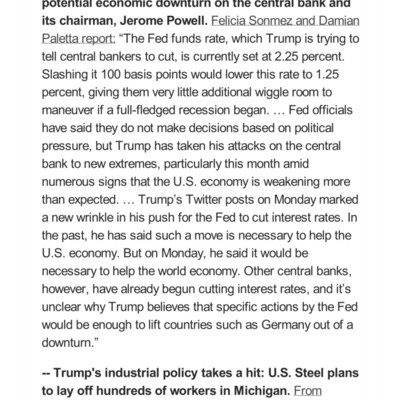 potential economic downturn on the central bank and its chairman, Jerome Powell. Felicia Sonmez and Damian Paletta report: “The Fed funds rate, which Trump is trying to tell central bankers to cut, is currently set at 2.25 percent. Slashing it 100 basis points would lower this rate to 1.25 percent, giving them very little additional wiggle room to maneuver if a full-fledged recession began. … Fed officials have said they do not make decisions based on political pressure, but Trump has taken his attacks on the central bank to new extremes, particularly this month amid numerous signs that the U.S. economy is weakening more than expected. … Trump’s Twitter posts on Monday marked a new wrinkle in his push for the Fed to cut interest rates. In the past, he has said such a move is necessary to help the U.S. economy. But on Monday, he said it would be necessary to help the world economy. Other central banks, however, have already begun cutting interest rates, and it’s unclear why Trump believes that specific actions by the Fed would be enough to lift countries such as Germany out of a downturn.”

-- Trump's industrial policy takes a hit: U.S. Steel plans to lay off hundreds of workers in Michigan. From